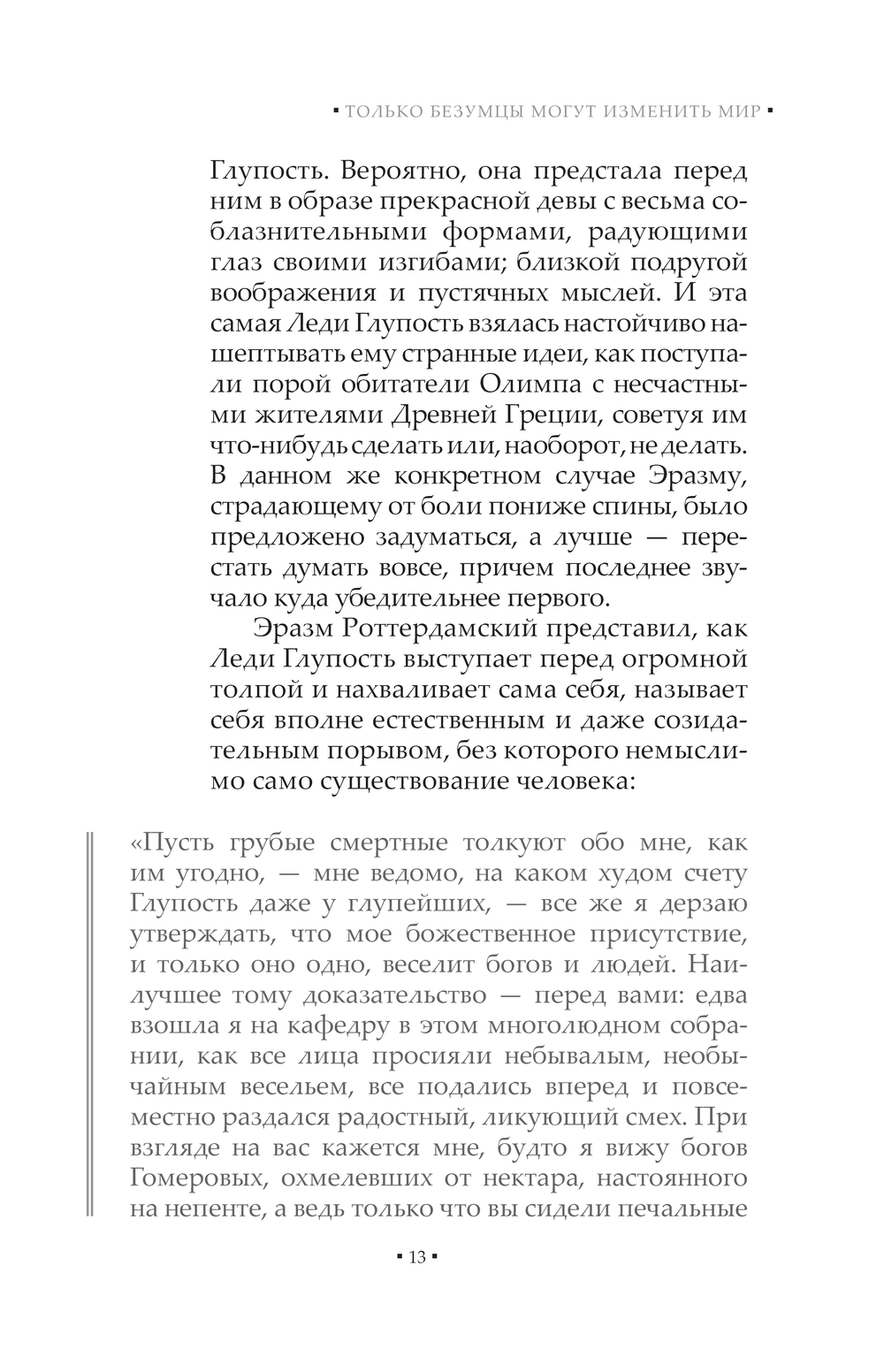 ▪ ТОЛЬКО БЕЗУМЦЫ МОГУТ ИЗМЕНИТЬ МИР ▪

Глупость. Вероятно, она предстала перед ним в образе прекрасной девы с весьма соблазнительными формами, радующими глаз своими изгибами; близкой подругой воображения и пустячных мыслей. И эта самая Леди Глупость взялась настойчиво нашептывать ему странные идеи, как поступали порой обитатели Олимпа с несчастными жителями Древней Греции, советуя им что-нибудь сделать или, наоборот, не делать. В данном же конкретном случае Эразму, страдающему от боли пониже спины, было предложено задуматься, а лучше — перестать думать вовсе, причем последнее звучало куда убедительнее первого.

Эразм Роттердамский представил, как Леди Глупость выступает перед огромной толпой и нахваливает сама себя, называет себя вполне естественным и даже созидательным порывом, без которого немыслимо само существование человека:

«Пусть грубые смертные толкуют обо мне, как им угодно, — мне ведомо, на каком худом счету Глупость даже у глупейших, — все же я дерзаю утверждать, что мое божественное присутствие, и только оно одно, веселит богов и людей. Наилучшее тому доказательство — перед вами: едва взошла я на кафедру в этом многолюдном собрании, как все лица просияли небывалым, необычайным весельем, все подались вперед и повсеместно раздался радостный, ликующий смех. При взгляде на вас кажется мне, будто я вижу богов Гомеровых, охмелевших от нектара, настоянного на непенте, а ведь только что вы сидели печальные

▪ 13 ▪